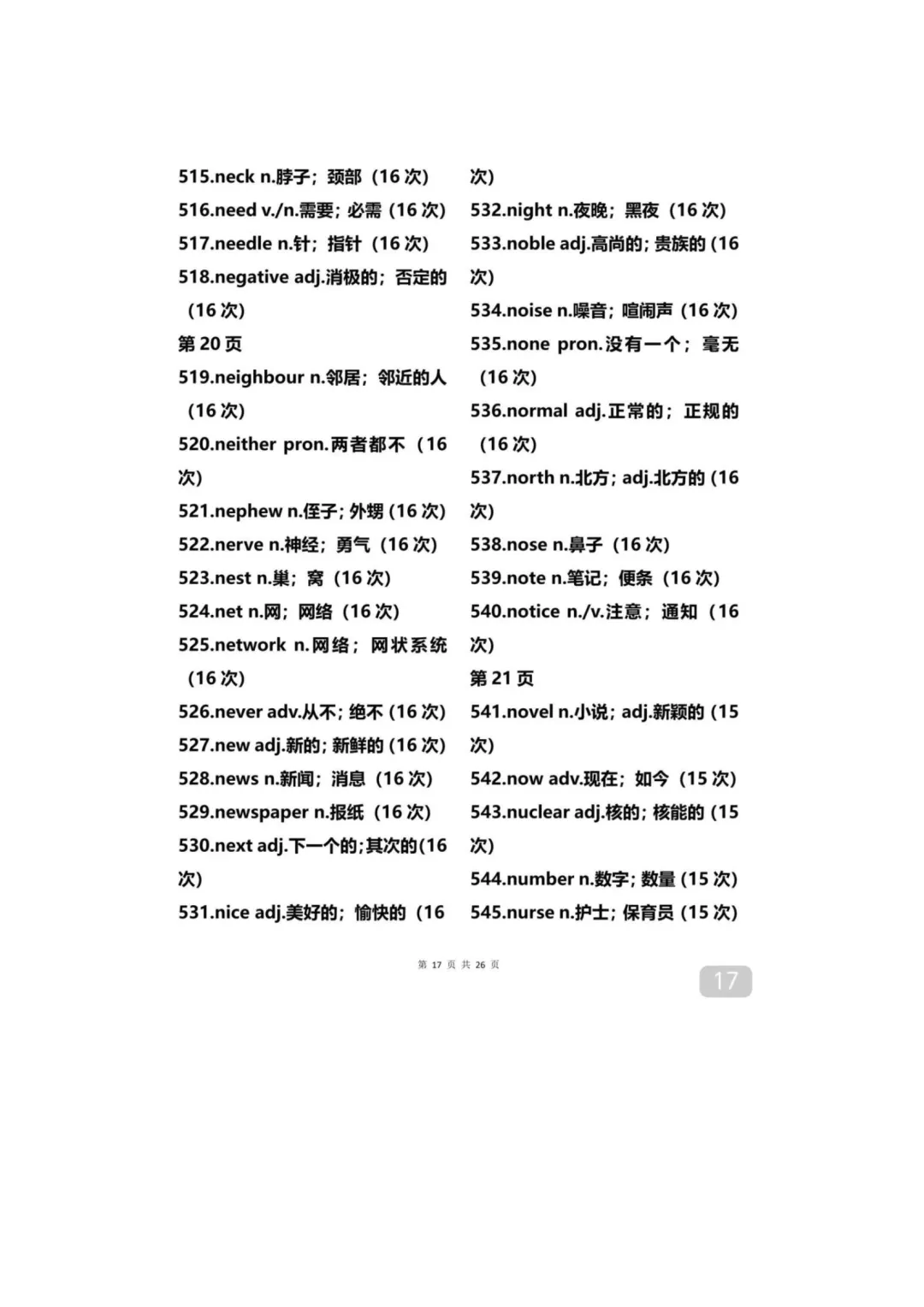 515.neck n.脖子；颈部（16 次）
516.need v./n.需要；必需（16 次）
517.needle n.针；指针（16 次）
518.negative adj.消极的；否定的（16 次）
第 20 页
519.neighbour n.邻居；邻近的人（16 次）
520.neither pron.两者都不（16 次）
521.nephew n.侄子；外甥（16 次）
522.nerve n.神经；勇气（16 次）
523.nest n.巢；窝（16 次）
524.net n.网；网络（16 次）
525.network n.网络；网状系统（16 次）
526.never adv.从不；绝不（16 次）
527.new adj.新的；新鲜的（16 次）
528.news n.新闻；消息（16 次）
529.newspaper n.报纸（16 次）
530.next adj.下一个的；其次的(16 次)
531.nice adj.美好的；愉快的（16 次）
532.night n.夜晚；黑夜（16 次）
533.noble adj.高尚的；贵族的（16 次）
534.noise n.噪音；喧闹声（16 次）
535.none pron.没有一个；毫无（16 次）
536.normal adj.正常的；正规的（16 次）
537.north n.北方；adj.北方的（16 次）
538.nose n.鼻子（16 次）
539.note n.笔记；便条（16 次）
540.notice n./v.注意；通知（16 次）
第 21 页
541.novel n.小说；adj.新颖的（15 次）
542.now adv.现在；如今（15 次）
543.nuclear adj.核的；核能的（15 次）
544.number n.数字；数量（15 次）
545.nurse n.护士；保育员（15 次）

第 17 页 共 26 页
17